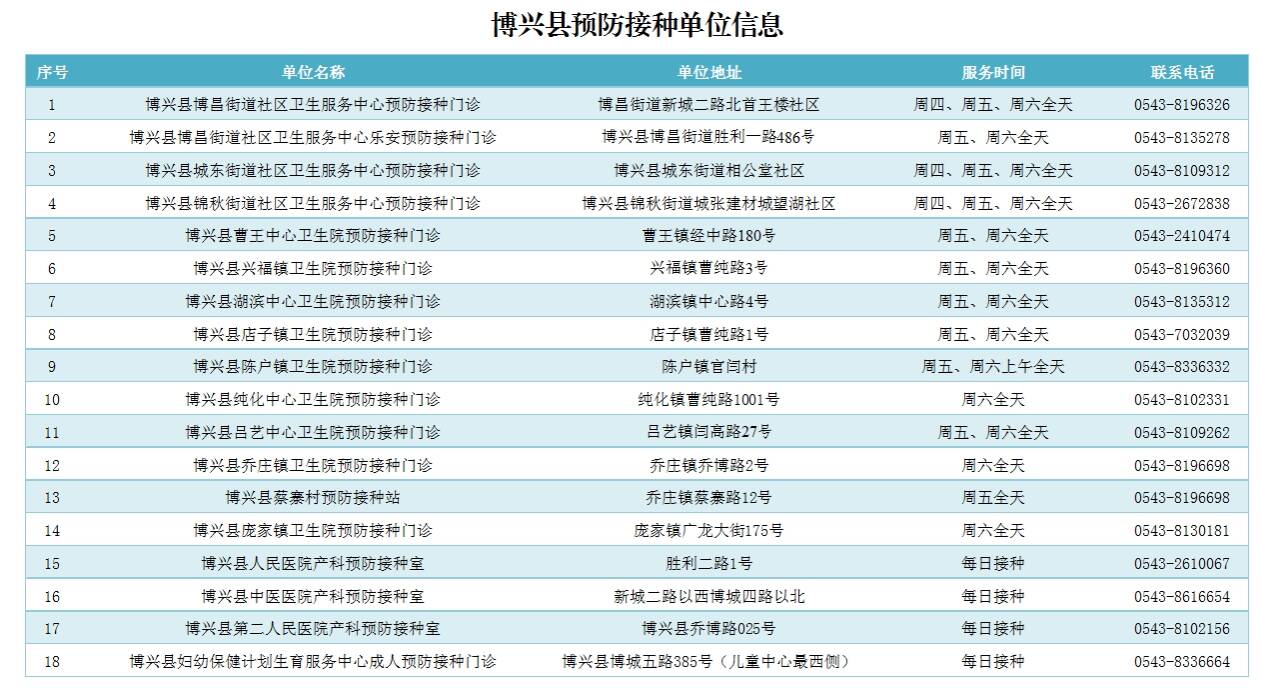 博兴县预防接种单位信息

| 序号 | 单位名称 | 单位地址 | 服务时间 | 联系电话 |
|---|---|---|---|---|
| 1 | 博兴县博昌街道社区卫生服务中心预防接种门诊 | 博昌街道新城二路北首王楼社区 | 周四、周五、周六全天 | 0543-8196326 |
| 2 | 博兴县博昌街道社区卫生服务中心乐安预防接种门诊 | 博兴县博昌街道胜利一路486号 | 周五、周六全天 | 0543-8135278 |
| 3 | 博兴县城东街道社区卫生服务中心预防接种门诊 | 博兴县城东街道相公堂社区 | 周四、周五、周六全天 | 0543-8109312 |
| 4 | 博兴县锦秋街道社区卫生服务中心预防接种门诊 | 博兴县锦秋街道城张建材城望湖社区 | 周四、周五、周六全天 | 0543-2672838 |
| 5 | 博兴县曹王中心卫生院预防接种门诊 | 曹王镇经中路180号 | 周五、周六全天 | 0543-2410474 |
| 6 | 博兴县兴福镇卫生院预防接种门诊 | 兴福镇曹纯路3号 | 周五、周六全天 | 0543-8196360 |
| 7 | 博兴县湖滨中心卫生院预防接种门诊 | 湖滨镇中心路4号 | 周五、周六全天 | 0543-8135312 |
| 8 | 博兴县店子镇卫生院预防接种门诊 | 店子镇曹纯路1号 | 周五、周六全天 | 0543-7032039 |
| 9 | 博兴县陈户镇卫生院预防接种门诊 | 陈户镇官闫村 | 周五、周六上午全天 | 0543-8336332 |
| 10 | 博兴县纯化中心卫生院预防接种门诊 | 纯化镇曹纯路1001号 | 周六全天 | 0543-8102331 |
| 11 | 博兴县吕艺中心卫生院预防接种门诊 | 吕艺镇闫高路27号 | 周五、周六全天 | 0543-8109262 |
| 12 | 博兴县乔庄镇卫生院预防接种门诊 | 乔庄镇乔博路2号 | 周六全天 | 0543-8196698 |
| 13 | 博兴县蔡寨村预防接种站 | 乔庄镇蔡寨路12号 | 周五全天 | 0543-8196698 |
| 14 | 博兴县庞家镇卫生院预防接种门诊 | 庞家镇广龙大街175号 | 周六全天 | 0543-8130181 |
| 15 | 博兴县人民医院产科预防接种室 | 胜利二路1号 | 每日接种 | 0543-2610067 |
| 16 | 博兴县中医医院产科预防接种室 | 新城二路以西博城四路以北 | 每日接种 | 0543-8616654 |
| 17 | 博兴县第二人民医院产科预防接种室 | 博兴县乔博路025号 | 每日接种 | 0543-8102156 |
| 18 | 博兴县妇幼保健计划生育服务中心成人预防接种门诊 | 博兴县博城五路385号（儿童中心最西侧） | 每日接种 | 0543-8336664 |